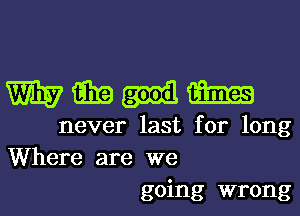 Why the good times
never last for long
Where are we
going wrong